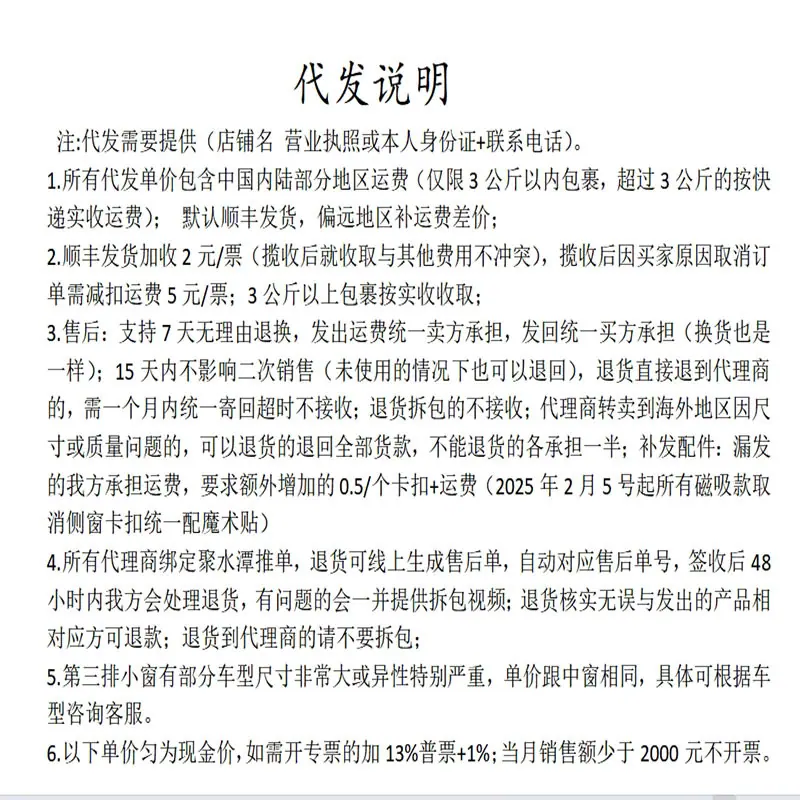 代发说明

注:代发需要提供（店铺名 营业执照或本人身份证+联系电话）。

1.所有代发单价包含中国内陆部分地区运费（仅限 3 公斤以内包裹，超过 3 公斤的按快递实收运费）； 默认顺丰发货，偏远地区补运费差价；

2.顺丰发货加收 2 元/票（揽收后就收取与其他费用不冲突），揽收后因买家原因取消订单需减扣运费 5 元/票；3 公斤以上包裹按实收收取；

3.售后：支持 7 天无理由退换，发出运费统一卖方承担，发回统一买方承担（换货也是一样）；15 天内不影响二次销售（未使用的情况下也可以退回），退货直接退到代理商的，需一个月内统一寄回超时不接收；退货拆包的不接收；代理商转卖到海外地区因尺寸或质量问题的，可以退货的退回全部货款，不能退货的各承担一半；补发配件：漏发的我方承担运费，要求额外增加的 0.5/个卡扣+运费（2025 年 2 月 5 号起所有磁吸款取消侧窗卡扣统一配魔术贴）

4.所有代理商绑定聚水潭推单，退货可线上生成售后单，自动对应售后单号，签收后 48 小时内我方会处理退货，有问题的会一并提供拆包视频；退货核实无误与发出的产品相对应方可退款；退货到代理商的请不要拆包；

5.第三排小窗有部分车型尺寸非常大或异性特别严重，单价跟中窗相同，具体可根据车型咨询客服。

6.以下单价匀为现金价，如需开专票的加 13%普票+1%；当月销售额少于 2000 元不开票。